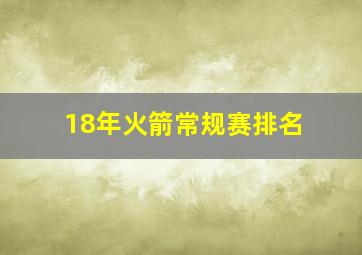 18年火箭常规赛排名